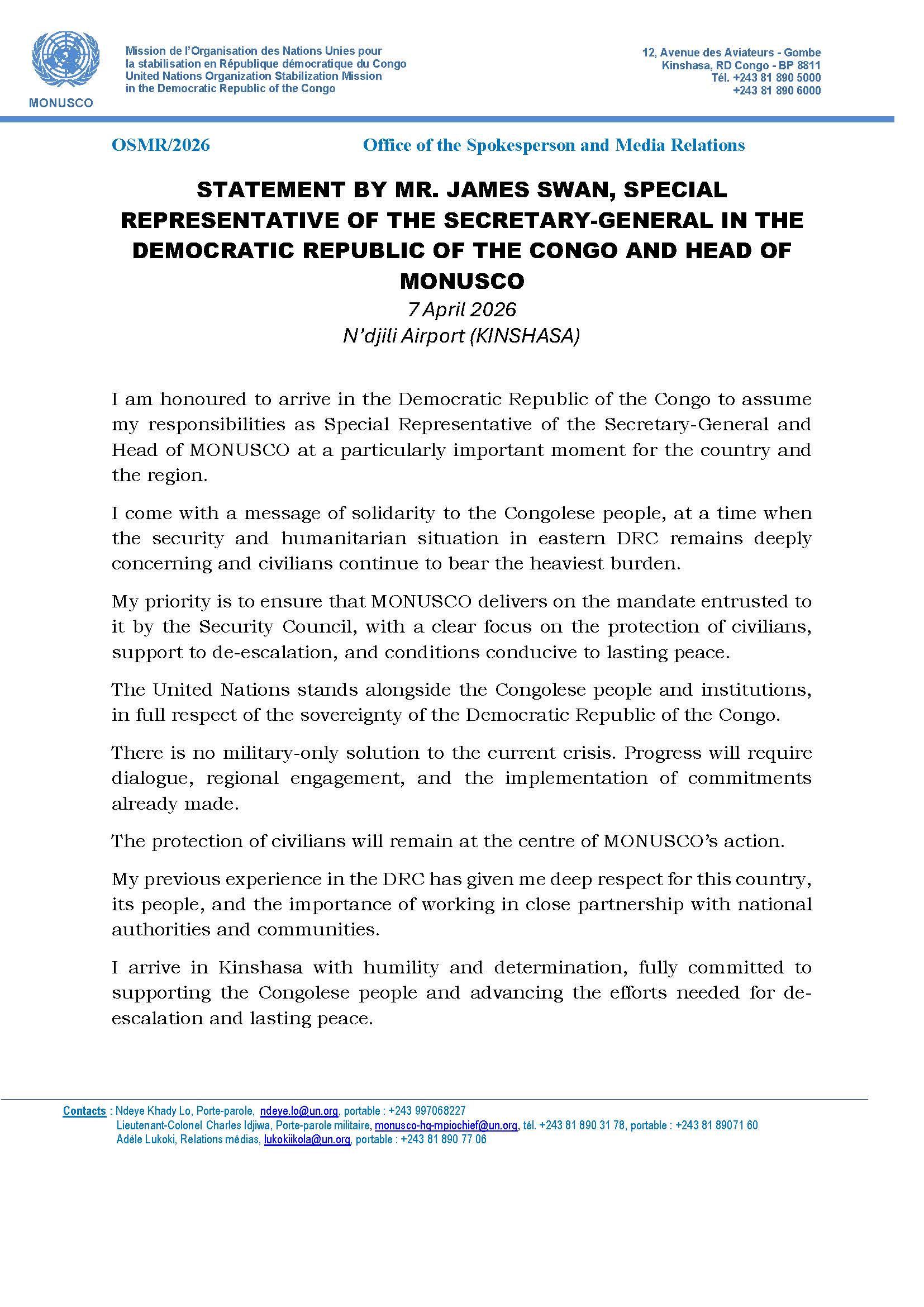 MONUSCO

Mission de l'Organisation des Nations Unies pour la stabilisation en République démocratique du Congo
United Nations Organization Stabilization Mission in the Democratic Republic of the Congo

12, Avenue des Aviateurs - Gombe
Kinshasa, RD Congo - BP 8811
Tél. +243 81 890 5000
+243 81 890 6000

OSMR/2026

Office of the Spokesperson and Media Relations

STATEMENT BY MR. JAMES SWAN, SPECIAL REPRESENTATIVE OF THE SECRETARY-GENERAL IN THE DEMOCRATIC REPUBLIC OF THE CONGO AND HEAD OF MONUSCO

7 April 2026
N'djili Airport (KINSHASA)

I am honoured to arrive in the Democratic Republic of the Congo to assume my responsibilities as Special Representative of the Secretary-General and Head of MONUSCO at a particularly important moment for the country and the region.

I come with a message of solidarity to the Congolese people, at a time when the security and humanitarian situation in eastern DRC remains deeply concerning and civilians continue to bear the heaviest burden.

My priority is to ensure that MONUSCO delivers on the mandate entrusted to it by the Security Council, with a clear focus on the protection of civilians, support to de-escalation, and conditions conducive to lasting peace.

The United Nations stands alongside the Congolese people and institutions, in full respect of the sovereignty of the Democratic Republic of the Congo.

There is no military-only solution to the current crisis. Progress will require dialogue, regional engagement, and the implementation of commitments already made.

The protection of civilians will remain at the centre of MONUSCO's action.

My previous experience in the DRC has given me deep respect for this country, its people, and the importance of working in close partnership with national authorities and communities.

I arrive in Kinshasa with humility and determination, fully committed to supporting the Congolese people and advancing the efforts needed for de-escalation and lasting peace.

Contacts : Ndeye Khady Lo, Porte-parole, ndeye.lo@un.org, portable : +243 997068227
Lieutenant-Colonel Charles Idjiwa, Porte-parole militaire, monusco-hq-mpiochief@un.org, tél. +243 81 890 31 78, portable : +243 81 89071 60
Adèle Lukoki, Relations médias, lukokiikola@un.org, portable : +243 81 890 77 06